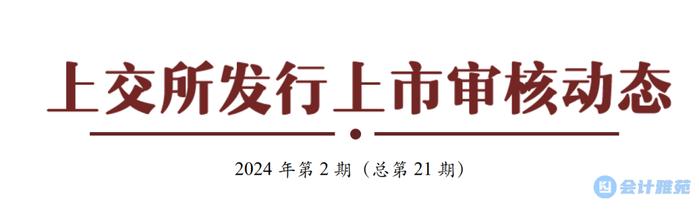 上交所发行上市审核动态

2024 年第 2 期（总第 21 期）

会计雅苑